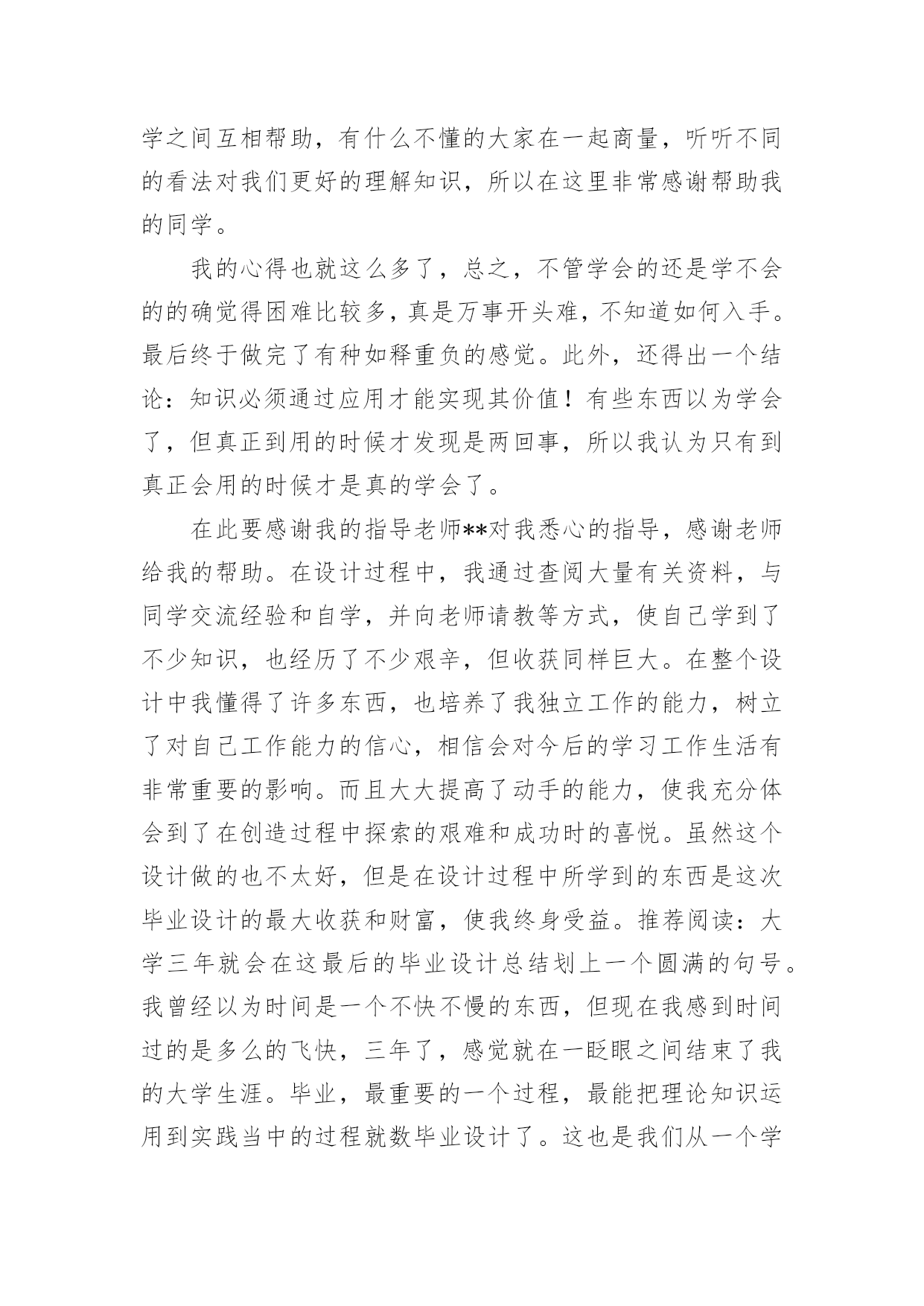 学之间互相帮助，有什么不懂的大家在一起商量，听听不同的看法对我们更好的理解知识，所以在这里非常感谢帮助我的同学。

我的心得也就这么多了，总之，不管学会的还是学不会的的确觉得困难比较多，真是万事开头难，不知道如何入手。最后终于做完了有种如释重负的感觉。此外，还得出一个结论：知识必须通过应用才能实现其价值！有些东西以为学会了，但真正到用的时候才发现是两回事，所以我认为只有到真正会用的时候才是真的学会了。

在此要感谢我的指导老师**对我悉心的指导，感谢老师给我的帮助。在设计过程中，我通过查阅大量有关资料，与同学交流经验和自学，并向老师请教等方式，使自己学到了不少知识，也经历了不少艰辛，但收获同样巨大。在整个设计中我懂得了许多东西，也培养了我独立工作的能力，树立了对自己工作能力的信心，相信会对今后的学习工作生活有非常重要的影响。而且大大提高了动手的能力，使我充分体会到了在创造过程中探索的艰难和成功时的喜悦。虽然这个设计做的也不太好，但是在设计过程中所学到的东西是这次毕业设计的最大收获和财富，使我终身受益。推荐阅读：大学三年就会在这最后的毕业设计总结划上一个圆满的句号。我曾经以为时间是一个不快不慢的东西，但现在我感到时间过的是多么的飞快，三年了，感觉就在一眨眼之间结束了我的大学生涯。毕业，最重要的一个过程，最能把理论知识运用到实践当中的过程就数毕业设计了。这也是我们从一个学